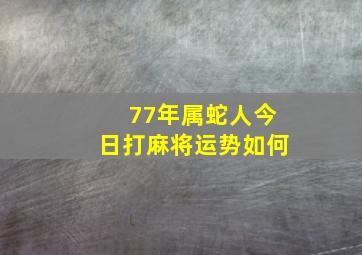 77年属蛇人今日打麻将运势如何